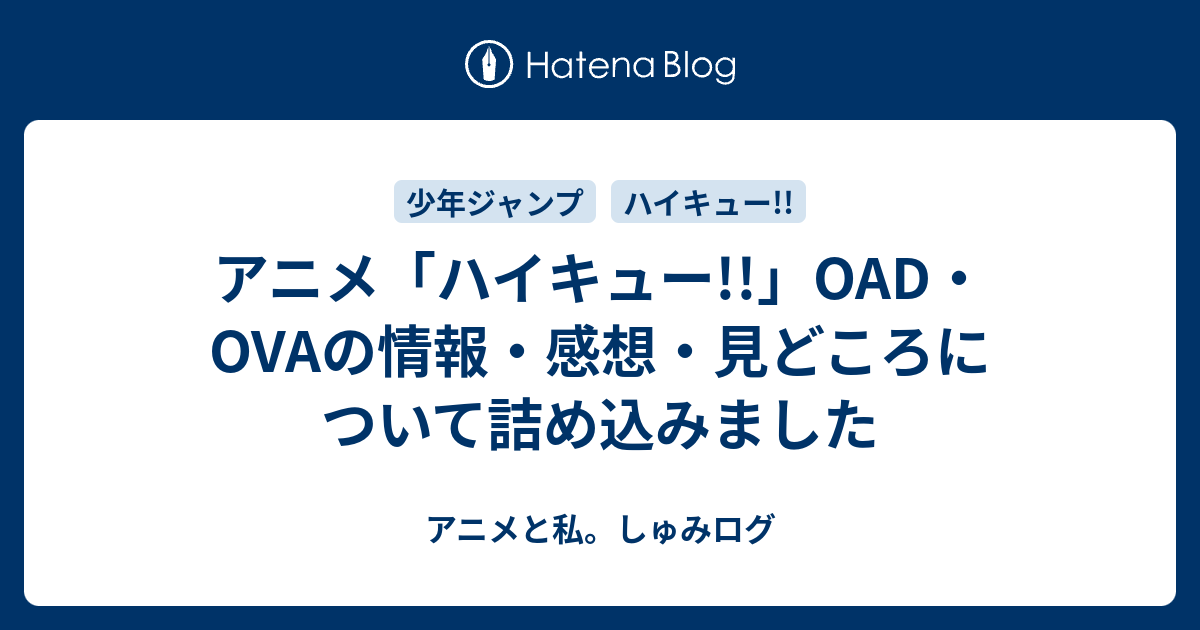 Hatena Blog

少年ジャンプ

ハイキュー!!

アニメ「ハイキュー!!」OAD・OVAの情報・感想・見どころについて詰め込みました

アニメと私。しゅみログ